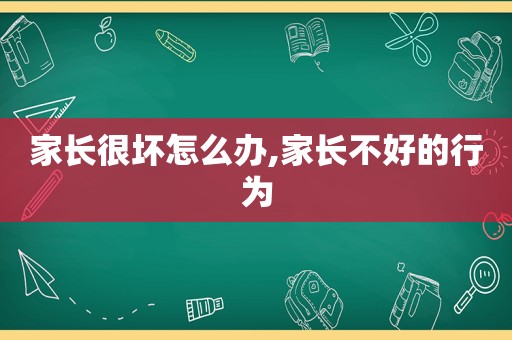 家长很坏怎么办,家长不好的行为